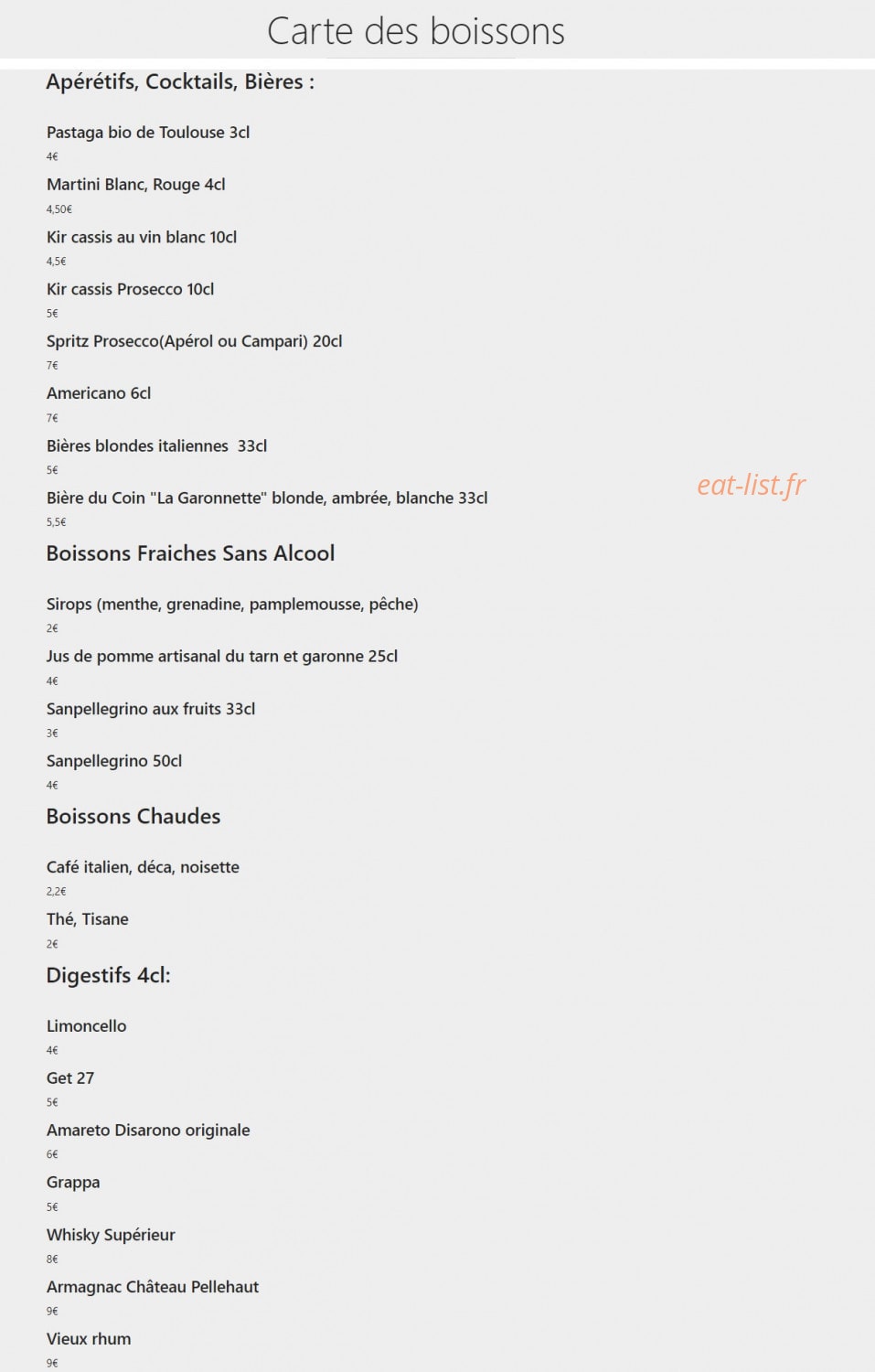 Carte des boissons

Apérétifs, Cocktails, Bières :

Pastaga bio de Toulouse 3cl
4€

Martini Blanc, Rouge 4cl
4,50€

Kir cassis au vin blanc 10cl
4,5€

Kir cassis Prosecco 10cl
5€

Spritz Prosecco(Apérol ou Campari) 20cl
7€

Americano 6cl
7€

Bières blondes italiennes 33cl
5€

Bière du Coin "La Garonnette" blonde, ambrée, blanche 33cl
5,5€

eat-list.fr

Boissons Fraiches Sans Alcool

Sirops (menthe, grenadine, pamplemousse, pêche)
2€

Jus de pomme artisanal du tarn et garonne 25cl
4€

Sanpellegrino aux fruits 33cl
3€

Sanpellegrino 50cl
4€

Boissons Chaudes

Café italien, déca, noisette
2,2€

Thé, Tisane
2€

Digestifs 4cl:

Limoncello
4€

Get 27
5€

Amareto Disarono originale
6€

Grappa
5€

Whisky Supérieur
8€

Armagnac Château Pellehaut
9€

Vieux rhum
9€